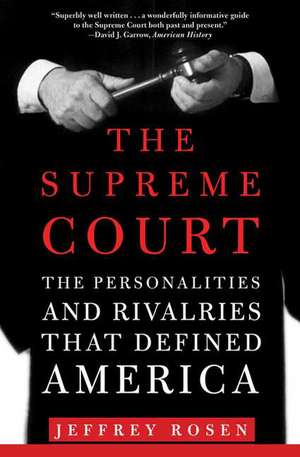 "Superbly well written . . . a wonderfully informative guide to the Supreme Court both past and present."
—David J. Garrow, American History

THE SUPREME COURT

THE PERSONALITIES AND RIVALRIES THAT DEFINED AMERICA

JEFFREY ROSEN